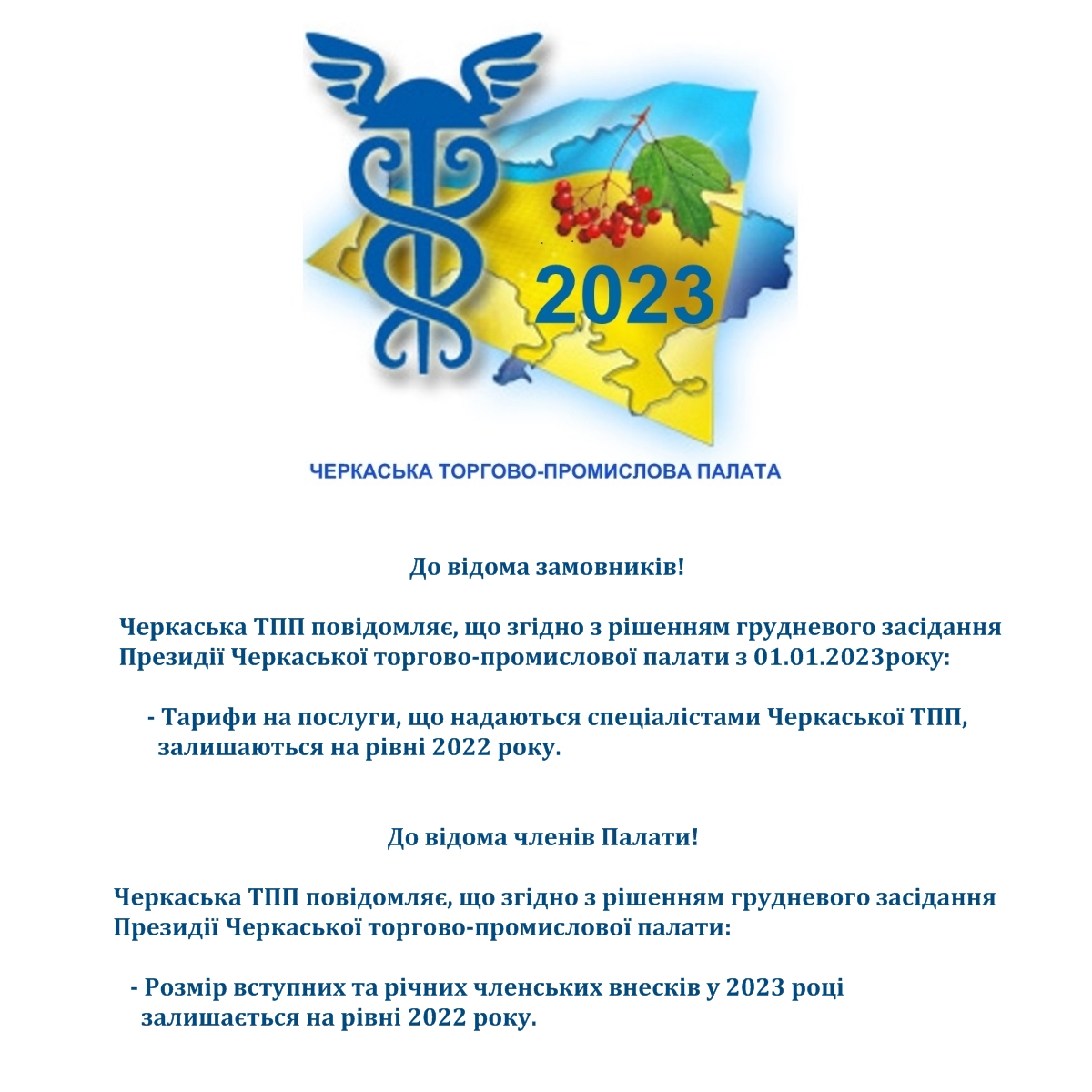 2023

ЧЕРКАСЬКА ТОРГОВО-ПРОМИСЛОВА ПАЛАТА

До відома замовників!

Черкаська ТПП повідомляє, що згідно з рішенням грудневого засідання Президії Черкаської торгово-промислової палати з 01.01.2023року:

- Тарифи на послуги, що надаються спеціалістами Черкаської ТПП, залишаються на рівні 2022 року.

До відома членів Палати!

Черкаська ТПП повідомляє, що згідно з рішенням грудневого засідання Президії Черкаської торгово-промислової палати:

- Розмір вступних та річних членських внесків у 2023 році залишається на рівні 2022 року.